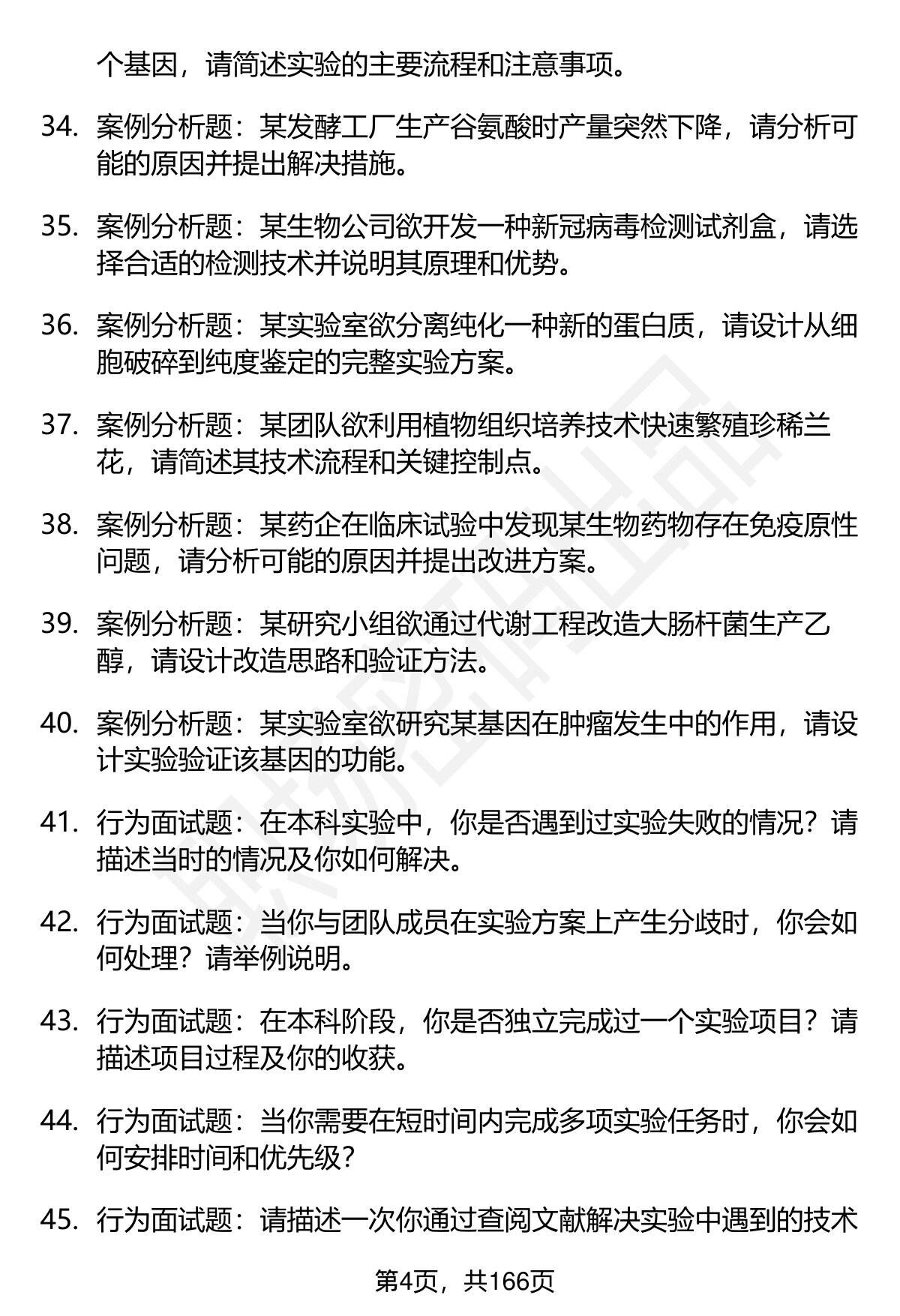 个基因，请简述实验的主要流程和注意事项。

34. 案例分析题：某发酵工厂生产谷氨酸时产量突然下降，请分析可能的原因并提出解决措施。

35. 案例分析题：某生物公司欲开发一种新冠病毒检测试剂盒，请选择合适的检测技术并说明其原理和优势。

36. 案例分析题：某实验室欲分离纯化一种新的蛋白质，请设计从细胞破碎到纯度鉴定的完整实验方案。

37. 案例分析题：某团队欲利用植物组织培养技术快速繁殖珍稀兰花，请简述其技术流程和关键控制点。

38. 案例分析题：某药企在临床试验中发现某生物药物存在免疫原性问题，请分析可能的原因并提出改进方案。

39. 案例分析题：某研究小组欲通过代谢工程改造大肠杆菌生产乙醇，请设计改造思路和验证方法。

40. 案例分析题：某实验室欲研究某基因在肿瘤发生中的作用，请设计实验验证该基因的功能。

41. 行为面试题：在本科实验中，你是否遇到过实验失败的情况？请描述当时的情况及你如何解决。

42. 行为面试题：当你与团队成员在实验方案上产生分歧时，你会如何处理？请举例说明。

43. 行为面试题：在本科阶段，你是否独立完成过一个实验项目？请描述项目过程及你的收获。

44. 行为面试题：当你需要在短时间内完成多项实验任务时，你会如何安排时间和优先级？

45. 行为面试题：请描述一次你通过查阅文献解决实验中遇到的技术

第4页，共166页